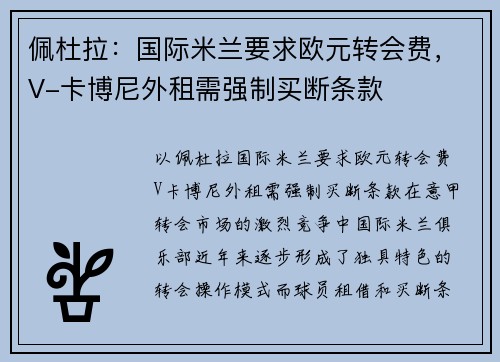 佩杜拉：国际米兰要求欧元转会费，V-卡博尼外租需强制买断条款

以佩杜拉国际米兰要求欧元转会费V卡博尼外租需强制买断条款在意甲转会市场的激烈竞争中国际米兰俱乐部近年来逐步形成了独具特色的转会操作模式而球员租借和买断条